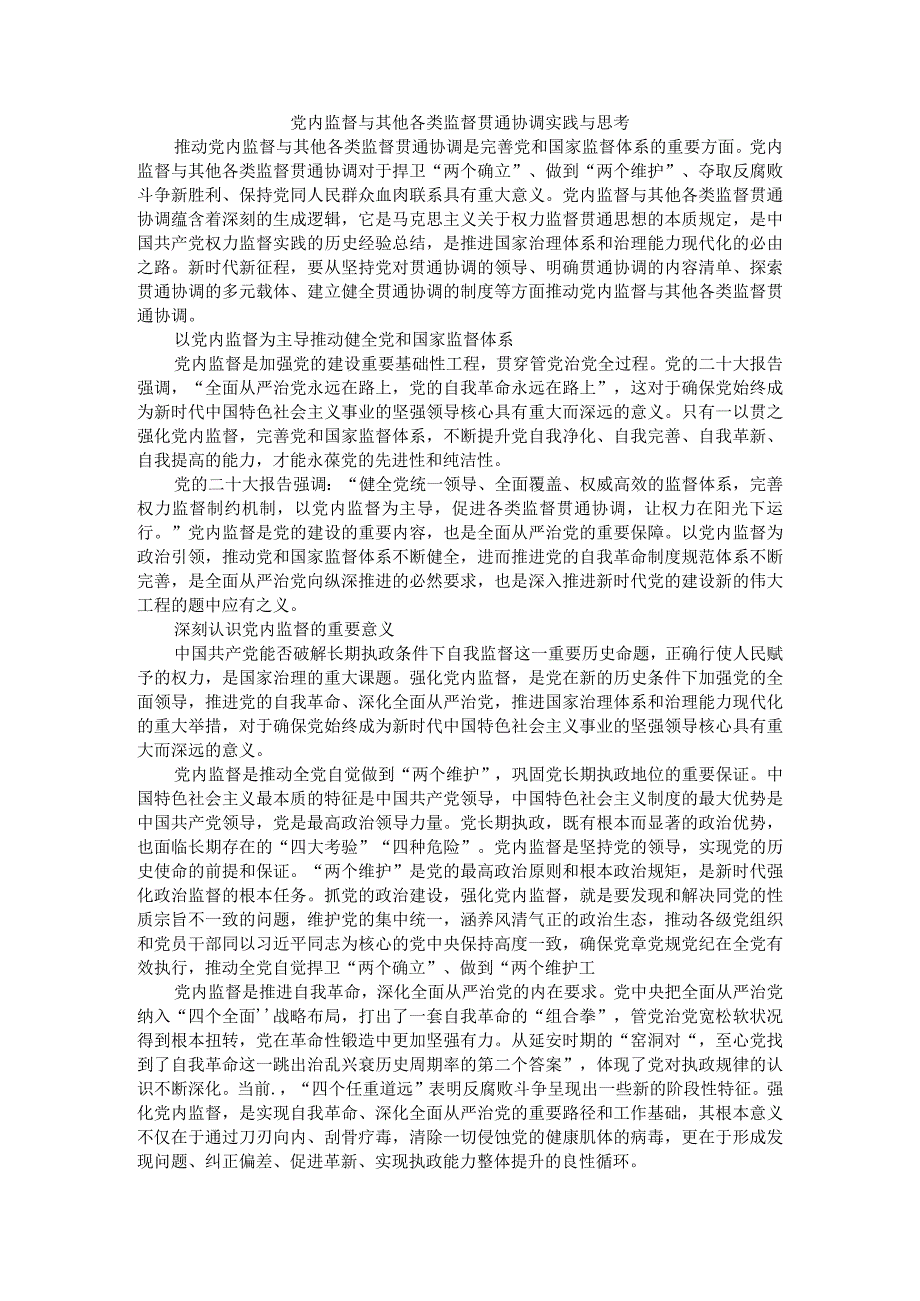 党内监督与其他各类监督贯通协调实践与思考

推动党内监督与其他各类监督贯通协调是完善党和国家监督体系的重要方面。党内监督与其他各类监督贯通协调对于捍卫“两个确立”、做到“两个维护”、夺取反腐败斗争新胜利、保持党同人民群众血肉联系具有重大意义。党内监督与其他各类监督贯通协调蕴含着深刻的生成逻辑，它是马克思主义关于权力监督贯通思想的本质规定，是中国共产党权力监督实践的历史经验总结，是推进国家治理体系和治理能力现代化的必由之路。新时代新征程，要从坚持党对贯通协调的领导、明确贯通协调的内容清单、探索贯通协调的多元载体、建立健全贯通协调的制度等方面推动党内监督与其他各类监督贯通协调。

以党内监督为主导推动健全党和国家监督体系

党内监督是加强党的建设重要基础性工程，贯穿管党治党全过程。党的二十大报告强调，“全面从严治党永远在路上，党的自我革命永远在路上”，这对于确保党始终成为新时代中国特色社会主义事业的坚强领导核心具有重大而深远的意义。只有一以贯之强化党内监督，完善党和国家监督体系，不断提升党自我净化、自我完善、自我革新、自我提高的能力，才能永葆党的先进性和纯洁性。

党的二十大报告强调：“健全党统一领导、全面覆盖、权威高效的监督体系，完善权力监督制约机制，以党内监督为主导，促进各类监督贯通协调，让权力在阳光下运行。”党内监督是党的建设的重要内容，也是全面从严治党的重要保障。以党内监督为政治引领，推动党和国家监督体系不断健全，进而推进党的自我革命制度规范体系不断完善，是全面从严治党向纵深推进的必然要求，也是深入推进新时代党的建设新的伟大工程的题中应有之义。

深刻认识党内监督的重要意义

中国共产党能否破解长期执政条件下自我监督这一重要历史命题，正确行使人民赋予的权力，是国家治理的重大课题。强化党内监督，是党在新的历史条件下加强党的全面领导，推进党的自我革命、深化全面从严治党，推进国家治理体系和治理能力现代化的重大举措，对于确保党始终成为新时代中国特色社会主义事业的坚强领导核心具有重大而深远的意义。

党内监督是推动全党自觉做到“两个维护”，巩固党长期执政地位的重要保证。中国特色社会主义最本质的特征是中国共产党领导，中国特色社会主义制度的最大优势是中国共产党领导，党是最高政治领导力量。党长期执政，既有根本而显著的政治优势，也面临长期存在的“四大考验”“四种危险”。党内监督是坚持党的领导，实现党的历史使命的前提和保证。“两个维护”是党的最高政治原则和根本政治规矩，是新时代强化政治监督的根本任务。抓党的政治建设，强化党内监督，就是要发现和解决同党的性质宗旨不一致的问题，维护党的集中统一，涵养风清气正的政治生态，推动各级党组织和党员干部同以习近平同志为核心的党中央保持高度一致，确保党章党规党纪在全党有效执行，推动全党自觉捍卫“两个确立”、做到“两个维护工

党内监督是推进自我革命，深化全面从严治党的内在要求。党中央把全面从严治党纳入“四个全面’’战略布局，打出了一套自我革命的“组合拳”，管党治党宽松软状况得到根本扭转，党在革命性锻造中更加坚强有力。从延安时期的“窑洞对“，至心党找到了自我革命这一跳出治乱兴衰历史周期率的第二个答案”，体现了党对执政规律的认识不断深化。当前.，“四个任重道远”表明反腐败斗争呈现出一些新的阶段性特征。强化党内监督，是实现自我革命、深化全面从严治党的重要路径和工作基础，其根本意义不仅在于通过刀刃向内、刮骨疗毒，清除一切侵蚀党的健康肌体的病毒，更在于形成发现问题、纠正偏差、促进革新、实现执政能力整体提升的良性循环。